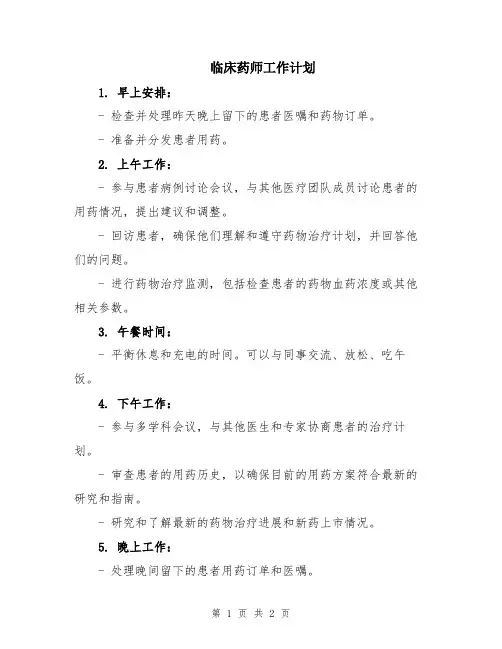 临床药师工作计划

1. 早上安排：

- 检查并处理昨天晚上留下的患者医嘱和药物订单。

- 准备并分发患者用药。

2. 上午工作：

- 参与患者病例讨论会议，与其他医疗团队成员讨论患者的用药情况，提出建议和调整。

- 回访患者，确保他们理解和遵守药物治疗计划，并回答他们的问题。

- 进行药物治疗监测，包括检查患者的药物血药浓度或其他相关参数。

3. 午餐时间：

- 平衡休息和充电的时间。可以与同事交流、放松、吃午饭。

4. 下午工作：

- 参与多学科会议，与其他医生和专家协商患者的治疗计划。

- 审查患者的用药历史，以确保目前的用药方案符合最新的研究和指南。

- 研究和了解最新的药物治疗进展和新药上市情况。

5. 晚上工作：

- 处理晚间留下的患者用药订单和医嘱。

第 1 页 共 2 页